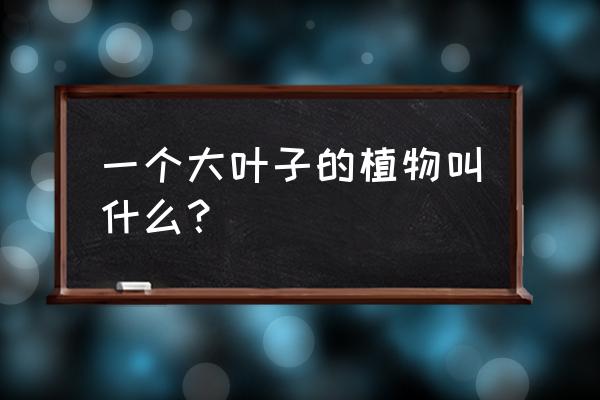 一个大叶子的植物叫什么？